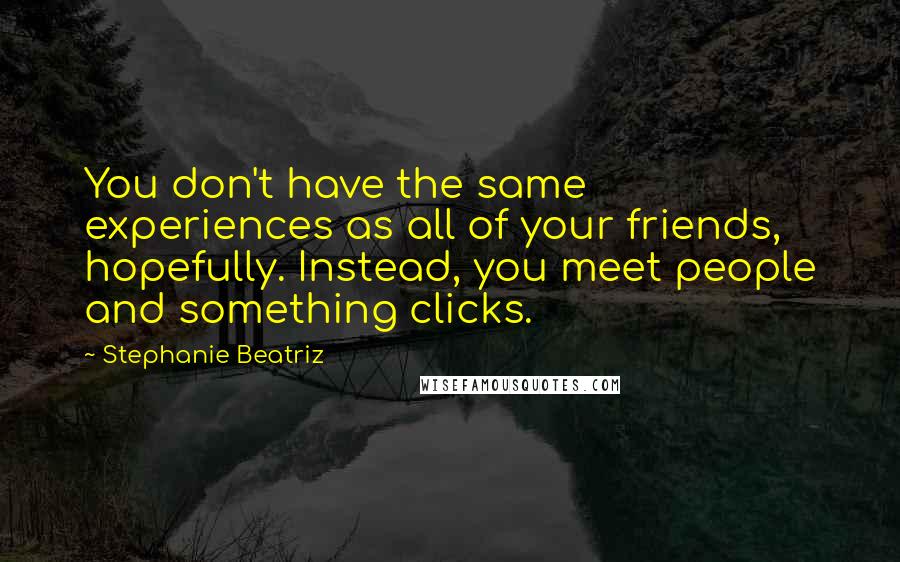 You don't have the same experiences as all of your friends, hopefully. Instead, you meet people and something clicks.

~ Stephanie Beatriz

WISEFAMOUSQUOTES.COM